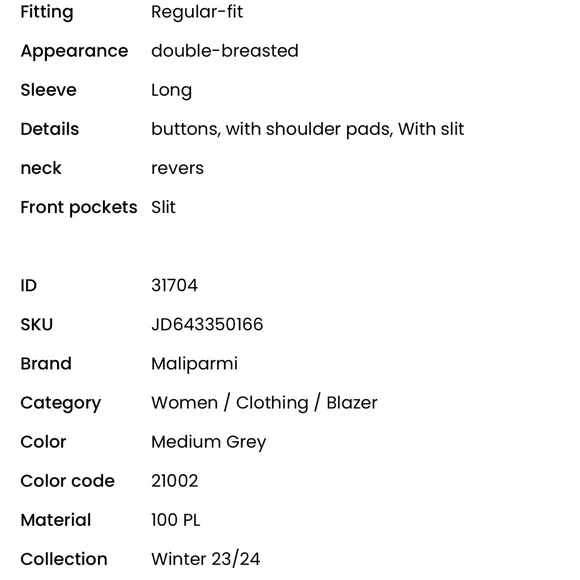 | | |
|---|---|
| Fitting | Regular-fit |
| Appearance | double-breasted |
| Sleeve | Long |
| Details | buttons, with shoulder pads, With slit |
| neck | revers |
| Front pockets | Slit |

| | |
|---|---|
| ID | 31704 |
| SKU | JD643350166 |
| Brand | Maliparmi |
| Category | Women / Clothing / Blazer |
| Color | Medium Grey |
| Color code | 21002 |
| Material | 100 PL |
| Collection | Winter 23/24 |